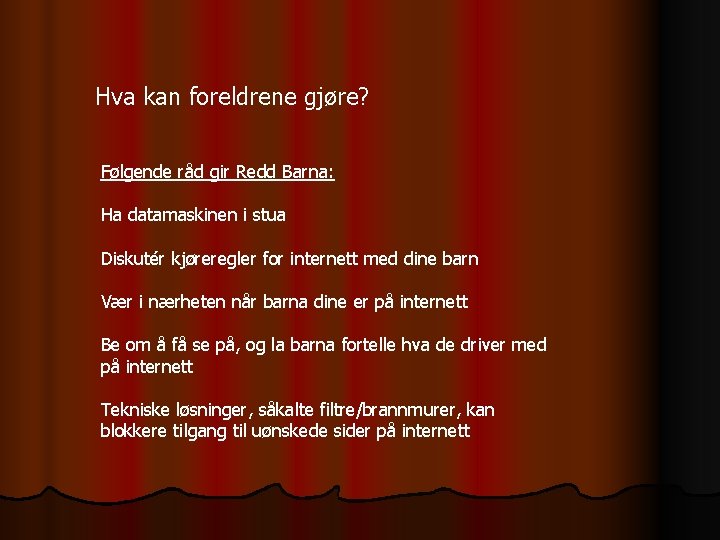 Hva kan foreldrene gjøre?

Følgende råd gir Redd Barna:

Ha datamaskinen i stua

Diskutér kjøreregler for internett med dine barn

Vær i nærheten når barna dine er på internett

Be om å få se på, og la barna fortelle hva de driver med på internett

Tekniske løsninger, såkalte filtre/brannmurer, kan blokkere tilgang til uønskede sider på internett